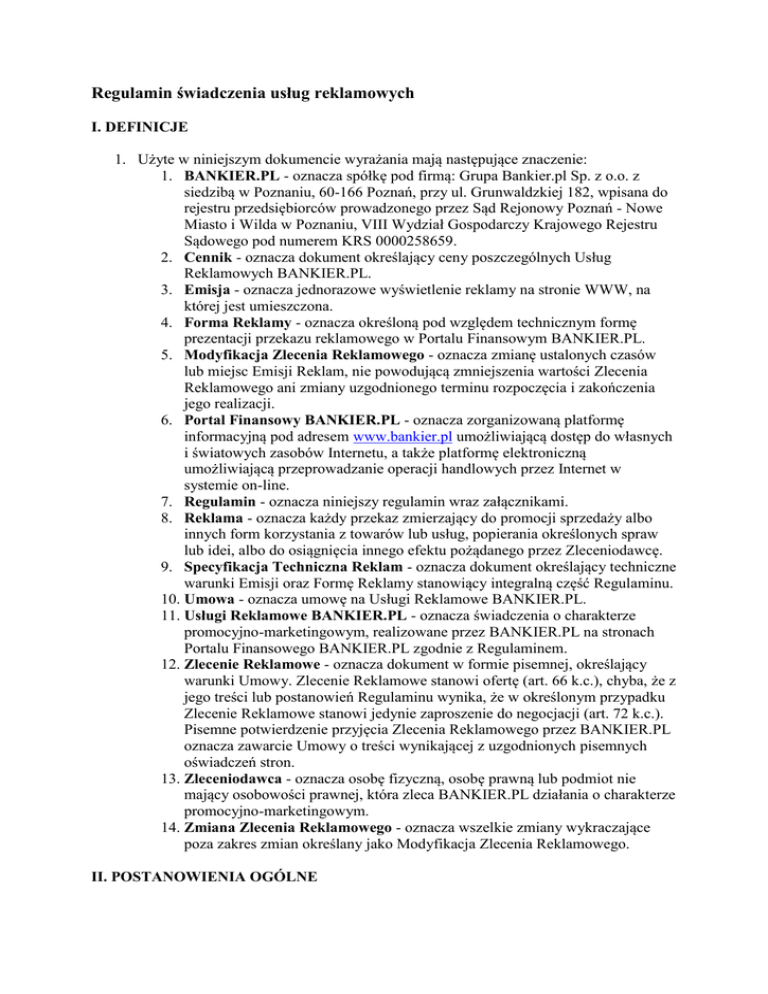 Regulamin świadczenia usług reklamowych

I. DEFINICJE

1. Użyte w niniejszym dokumencie wyrażania mają następujące znaczenie:
1. BANKIER.PL - oznacza spółkę pod firmą: Grupa Bankier.pl Sp. z o.o. z siedzibą w Poznaniu, 60-166 Poznań, przy ul. Grunwaldzkiej 182, wpisana do rejestru przedsiębiorców prowadzonego przez Sąd Rejonowy Poznań - Nowe Miasto i Wilda w Poznaniu, VIII Wydział Gospodarczy Krajowego Rejestru Sądowego pod numerem KRS 0000258659.
2. Cennik - oznacza dokument określający ceny poszczególnych Usług Reklamowych BANKIER.PL.
3. Emisja - oznacza jednorazowe wyświetlenie reklamy na stronie WWW, na której jest umieszczona.
4. Forma Reklamy - oznacza określoną pod względem technicznym formę prezentacji przekazu reklamowego w Portalu Finansowym BANKIER.PL.
5. Modyfikacja Zlecenia Reklamowego - oznacza zmianę ustalonych czasów lub miejsc Emisji Reklam, nie powodującą zmniejszenia wartości Zlecenia Reklamowego ani zmiany uzgodnionego terminu rozpoczęcia i zakończenia jego realizacji.
6. Portal Finansowy BANKIER.PL - oznacza zorganizowaną platformę informacyjną pod adresem www.bankier.pl umożliwiającą dostęp do własnych i światowych zasobów Internetu, a także platformę elektroniczną umożliwiającą przeprowadzanie operacji handlowych przez Internet w systemie on-line.
7. Regulamin - oznacza niniejszy regulamin wraz załącznikami.
8. Reklama - oznacza każdy przekaz zmierzający do promocji sprzedaży albo innych form korzystania z towarów lub usług, popierania określonych spraw lub idei, albo do osiągnięcia innego efektu pożądanego przez Zleceniodawcę.
9. Specyfikacja Techniczna Reklam - oznacza dokument określający techniczne warunki Emisji oraz Formę Reklamy stanowiący integralną część Regulaminu.
10. Umowa - oznacza umowę na Usługi Reklamowe BANKIER.PL.
11. Usługi Reklamowe BANKIER.PL - oznacza świadczenia o charakterze promocyjno-marketingowym, realizowane przez BANKIER.PL na stronach Portalu Finansowego BANKIER.PL zgodnie z Regulaminem.
12. Zlecenie Reklamowe - oznacza dokument w formie pisemnej, określający warunki Umowy. Zlecenie Reklamowe stanowi ofertę (art. 66 k.c.), chyba, że z jego treści lub postanowień Regulaminu wynika, że w określonym przypadku Zlecenie Reklamowe stanowi jedynie zaproszenie do negocjacji (art. 72 k.c.). Pisemne potwierdzenie przyjęcia Zlecenia Reklamowego przez BANKIER.PL oznacza zawarcie Umowy o treści wynikającej z uzgodnionych pisemnych oświadczeń stron.
13. Zleceniodawca - oznacza osobę fizyczną, osobę prawną lub podmiot nie mający osobowości prawnej, która zleca BANKIER.PL działania o charakterze promocyjno-marketingowym.
14. Zmiana Zlecenia Reklamowego - oznacza wszelkie zmiany wykraczające poza zakres zmian określany jako Modyfikacja Zlecenia Reklamowego.

II. POSTANOWIENIA OGÓLNE